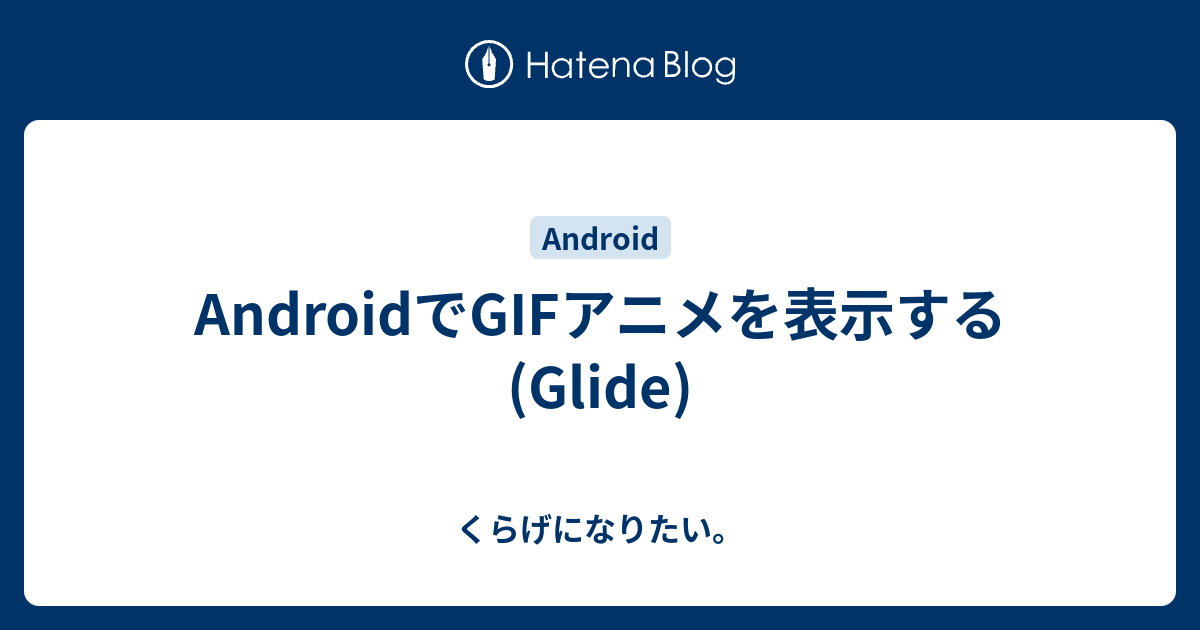 Hatena Blog

Android

AndroidでGIFアニメを表示する(Glide)

くらげになりたい。